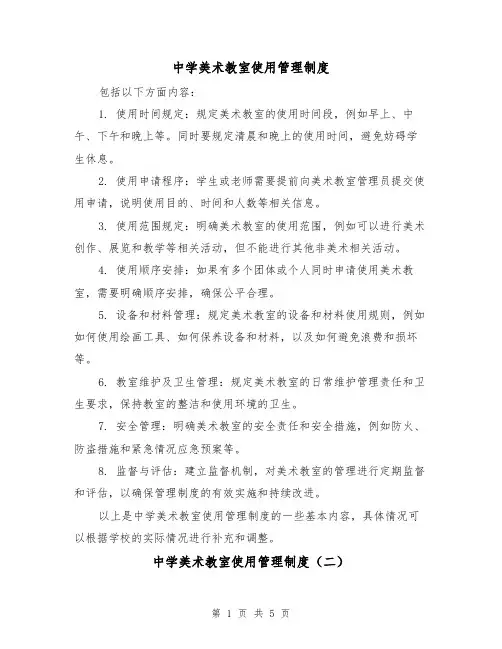 中学美术教室使用管理制度

包括以下方面内容：

1. 使用时间规定：规定美术教室的使用时间段，例如早上、中午、下午和晚上等。同时要规定清晨和晚上的使用时间，避免妨碍学生休息。

2. 使用申请程序：学生或老师需要提前向美术教室管理员提交使用申请，说明使用目的、时间和人数等相关信息。

3. 使用范围规定：明确美术教室的使用范围，例如可以进行美术创作、展览和教学等相关活动，但不能进行其他非美术相关活动。

4. 使用顺序安排：如果有多个团体或个人同时申请使用美术教室，需要明确顺序安排，确保公平合理。

5. 设备和材料管理：规定美术教室的设备和材料使用规则，例如如何使用绘画工具、如何保养设备和材料，以及如何避免浪费和损坏等。

6. 教室维护及卫生管理：规定美术教室的日常维护管理责任和卫生要求，保持教室的整洁和使用环境的卫生。

7. 安全管理：明确美术教室的安全责任和安全措施，例如防火、防盗措施和紧急情况应急预案等。

8. 监督与评估：建立监督机制，对美术教室的管理进行定期监督和评估，以确保管理制度的有效实施和持续改进。

以上是中学美术教室使用管理制度的一些基本内容，具体情况可以根据学校的实际情况进行补充和调整。

中学美术教室使用管理制度（二）

第 1 页 共 5 页